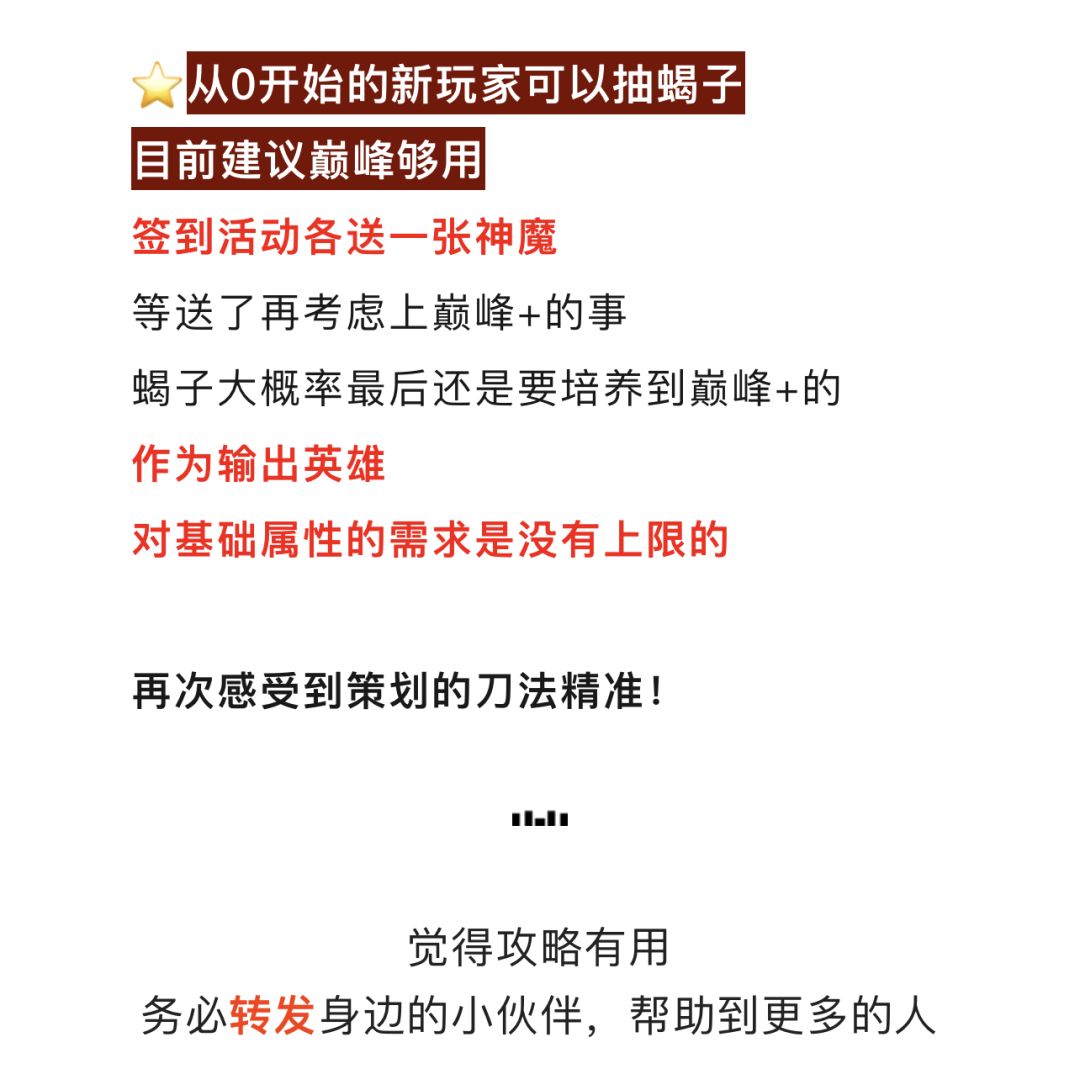 ⭐从0开始的新玩家可以抽蝎子
目前建议巅峰够用
签到活动各送一张神魔
等送了再考虑上巅峰+的事
蝎子大概率最后还是要培养到巅峰+的
作为输出英雄
对基础属性的需求是没有上限的

再次感受到策划的刀法精准！

觉得攻略有用
务必转发身边的小伙伴，帮助到更多的人